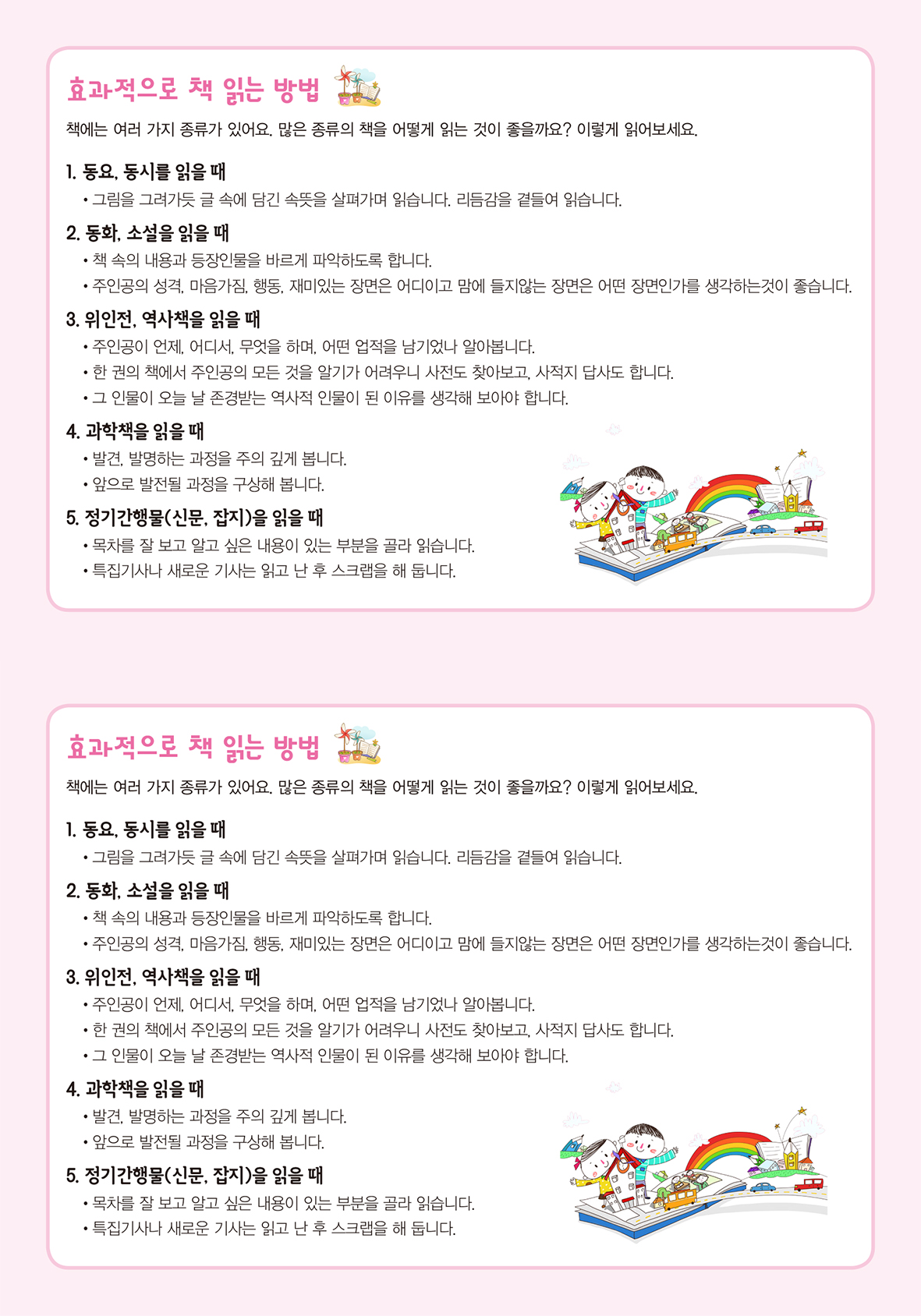 효과적으로 책 읽는 방법

책에는 여러 가지 종류가 있어요. 많은 종류의 책을 어떻게 읽는 것이 좋을까요? 이렇게 읽어보세요.

1. 동요, 동시를 읽을 때
• 그림을 그려가듯 글 속에 담긴 속뜻을 살펴가며 읽습니다. 리듬감을 곁들여 읽습니다.

2. 동화, 소설을 읽을 때
• 책 속의 내용과 등장인물을 바르게 파악하도록 합니다.
• 주인공의 성격, 마음가짐, 행동, 재미있는 장면은 어디이고 맘에 들지않는 장면은 어떤 장면인가를 생각하는것이 좋습니다.

3. 위인전, 역사책을 읽을 때
• 주인공이 언제, 어디서, 무엇을 하며, 어떤 업적을 남기었나 알아봅니다.
• 한 권의 책에서 주인공의 모든 것을 알기가 어려우니 사전도 찾아보고, 사적지 답사도 합니다.
• 그 인물이 오늘 날 존경받는 역사적 인물이 된 이유를 생각해 보아야 합니다.

4. 과학책을 읽을 때
• 발견, 발명하는 과정을 주의 깊게 봅니다.
• 앞으로 발전될 과정을 구상해 봅니다.

5. 정기간행물(신문, 잡지)을 읽을 때
• 목차를 잘 보고 알고 싶은 내용이 있는 부분을 골라 읽습니다.
• 특집기사나 새로운 기사는 읽고 난 후 스크랩을 해 둡니다.

효과적으로 책 읽는 방법

책에는 여러 가지 종류가 있어요. 많은 종류의 책을 어떻게 읽는 것이 좋을까요? 이렇게 읽어보세요.

1. 동요, 동시를 읽을 때
• 그림을 그려가듯 글 속에 담긴 속뜻을 살펴가며 읽습니다. 리듬감을 곁들여 읽습니다.

2. 동화, 소설을 읽을 때
• 책 속의 내용과 등장인물을 바르게 파악하도록 합니다.
• 주인공의 성격, 마음가짐, 행동, 재미있는 장면은 어디이고 맘에 들지않는 장면은 어떤 장면인가를 생각하는것이 좋습니다.

3. 위인전, 역사책을 읽을 때
• 주인공이 언제, 어디서, 무엇을 하며, 어떤 업적을 남기었나 알아봅니다.
• 한 권의 책에서 주인공의 모든 것을 알기가 어려우니 사전도 찾아보고, 사적지 답사도 합니다.
• 그 인물이 오늘 날 존경받는 역사적 인물이 된 이유를 생각해 보아야 합니다.

4. 과학책을 읽을 때
• 발견, 발명하는 과정을 주의 깊게 봅니다.
• 앞으로 발전될 과정을 구상해 봅니다.

5. 정기간행물(신문, 잡지)을 읽을 때
• 목차를 잘 보고 알고 싶은 내용이 있는 부분을 골라 읽습니다.
• 특집기사나 새로운 기사는 읽고 난 후 스크랩을 해 둡니다.